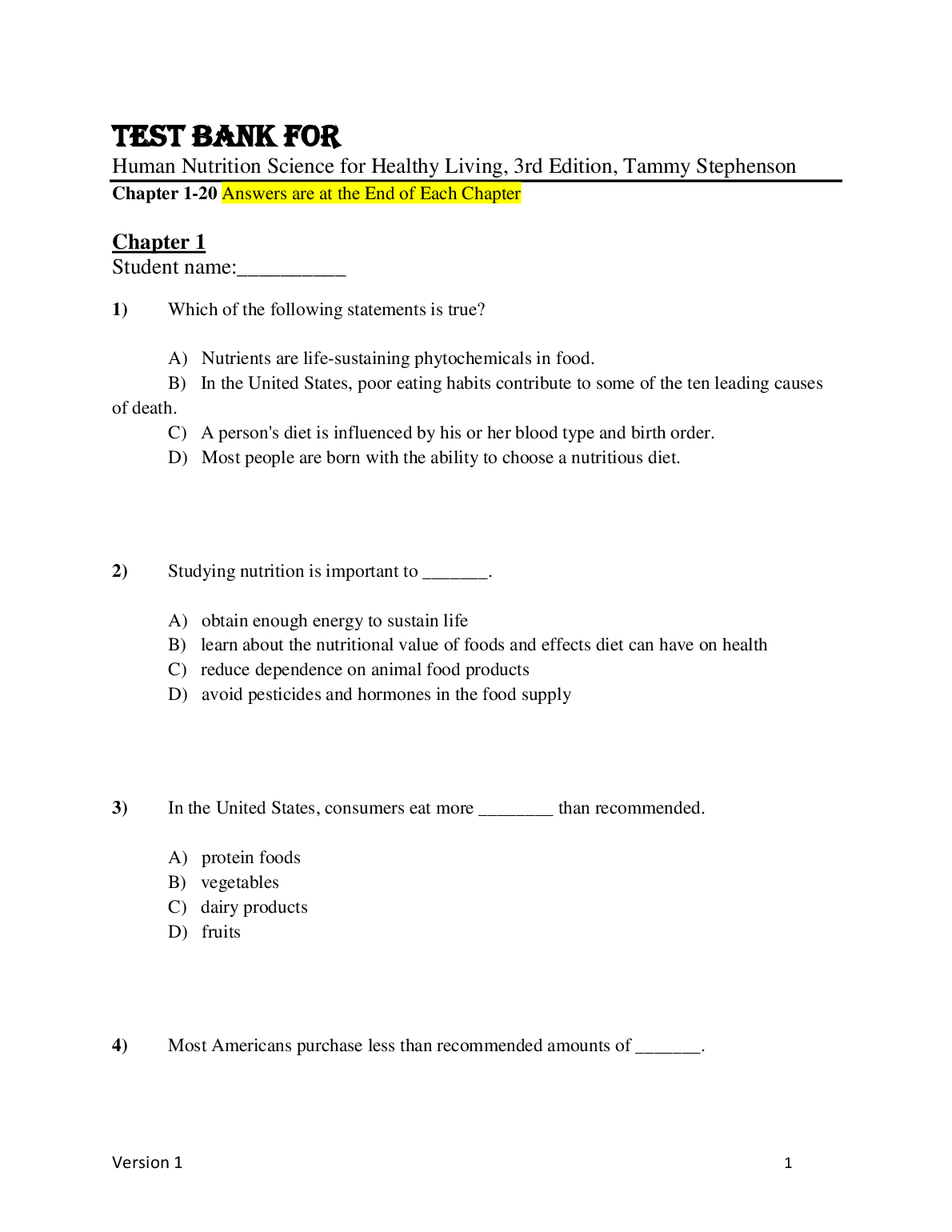 TEST BANK FOR

Human Nutrition Science for Healthy Living, 3rd Edition, Tammy Stephenson

Chapter 1-20 Answers are at the End of Each Chapter

Chapter 1

Student name:__________

1) Which of the following statements is true?

A) Nutrients are life-sustaining phytochemicals in food.
B) In the United States, poor eating habits contribute to some of the ten leading causes of death.
C) A person's diet is influenced by his or her blood type and birth order.
D) Most people are born with the ability to choose a nutritious diet.

2) Studying nutrition is important to _______.

A) obtain enough energy to sustain life
B) learn about the nutritional value of foods and effects diet can have on health
C) reduce dependence on animal food products
D) avoid pesticides and hormones in the food supply

3) In the United States, consumers eat more ________ than recommended.

A) protein foods
B) vegetables
C) dairy products
D) fruits

4) Most Americans purchase less than recommended amounts of _______.

Version 1

1